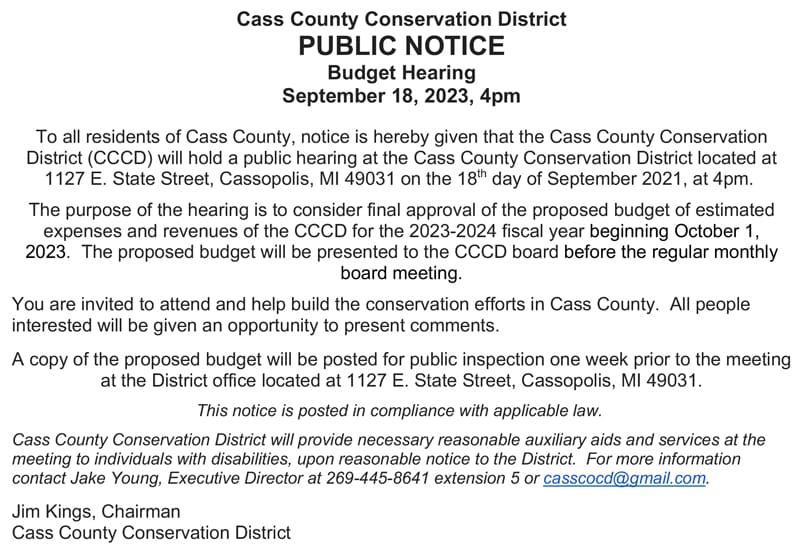 Cass County Conservation District
PUBLIC NOTICE
Budget Hearing
September 18, 2023, 4pm

To all residents of Cass County, notice is hereby given that the Cass County Conservation District (CCCD) will hold a public hearing at the Cass County Conservation District located at 1127 E. State Street, Cassopolis, MI 49031 on the 18$^{th}$ day of September 2021, at 4pm.

The purpose of the hearing is to consider final approval of the proposed budget of estimated expenses and revenues of the CCCD for the 2023-2024 fiscal year beginning October 1, 2023. The proposed budget will be presented to the CCCD board before the regular monthly board meeting.

You are invited to attend and help build the conservation efforts in Cass County. All people interested will be given an opportunity to present comments.

A copy of the proposed budget will be posted for public inspection one week prior to the meeting at the District office located at 1127 E. State Street, Cassopolis, MI 49031.

This notice is posted in compliance with applicable law.

Cass County Conservation District will provide necessary reasonable auxiliary aids and services at the meeting to individuals with disabilities, upon reasonable notice to the District. For more information contact Jake Young, Executive Director at 269-445-8641 extension 5 or casscocd@gmail.com.

Jim Kings, Chairman
Cass County Conservation District